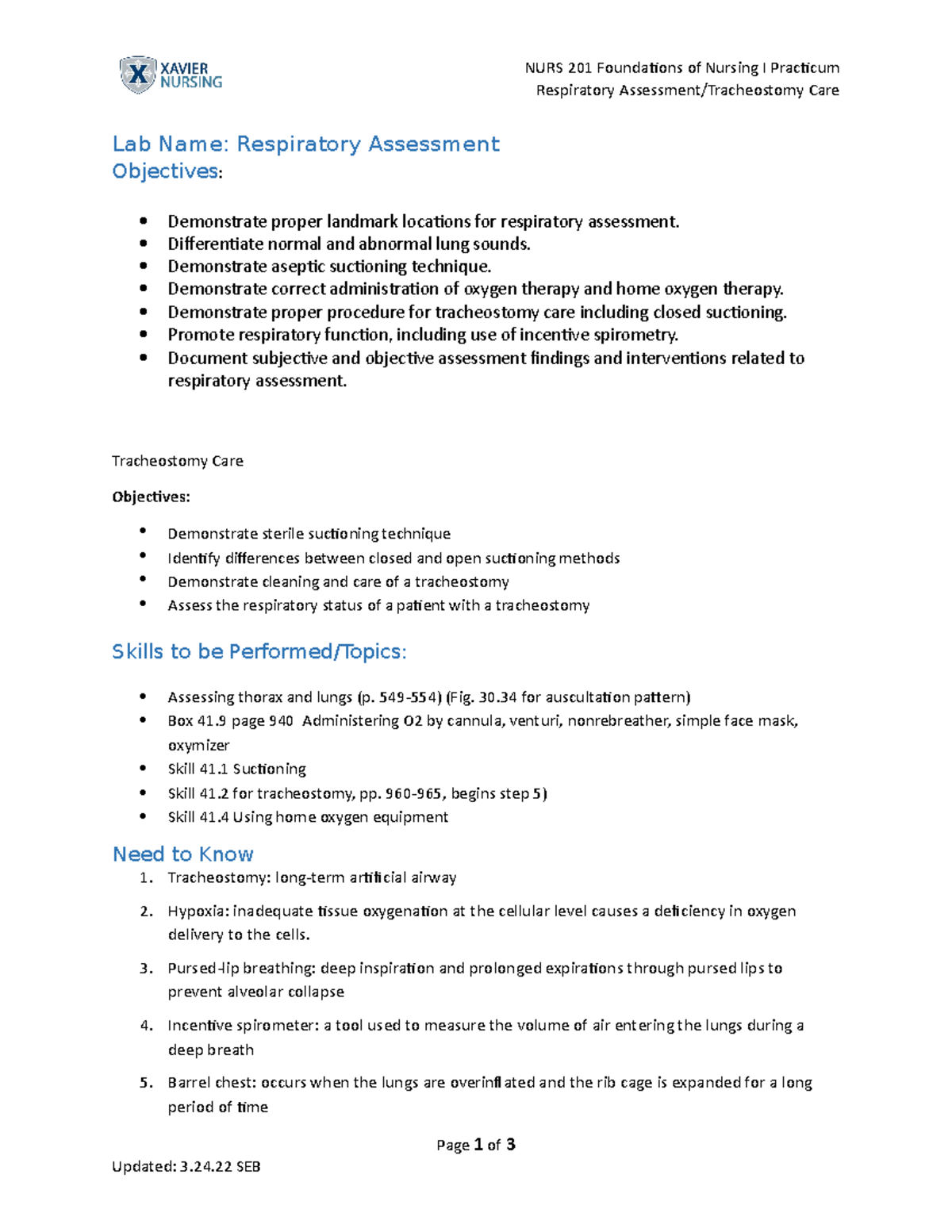 XAVIER NURSING

NURS 201 Foundations of Nursing I Practicum
Respiratory Assessment/Tracheostomy Care

Lab Name: Respiratory Assessment
Objectives:

• Demonstrate proper landmark locations for respiratory assessment.
• Differentiate normal and abnormal lung sounds.
• Demonstrate aseptic suctioning technique.
• Demonstrate correct administration of oxygen therapy and home oxygen therapy.
• Demonstrate proper procedure for tracheostomy care including closed suctioning.
• Promote respiratory function, including use of incentive spirometry.
• Document subjective and objective assessment findings and interventions related to respiratory assessment.

Tracheostomy Care

Objectives:

• Demonstrate sterile suctioning technique
• Identify differences between closed and open suctioning methods
• Demonstrate cleaning and care of a tracheostomy
• Assess the respiratory status of a patient with a tracheostomy

Skills to be Performed/Topics:

• Assessing thorax and lungs (p. 549-554) (Fig. 30.34 for auscultation pattern)
• Box 41.9 page 940 Administering O2 by cannula, venturi, nonrebreather, simple face mask, oxymizer
• Skill 41.1 Suctioning
• Skill 41.2 for tracheostomy, pp. 960-965, begins step 5)
• Skill 41.4 Using home oxygen equipment

Need to Know
1. Tracheostomy: long-term artificial airway
2. Hypoxia: inadequate tissue oxygenation at the cellular level causes a deficiency in oxygen delivery to the cells.
3. Pursed-lip breathing: deep inspiration and prolonged expirations through pursed lips to prevent alveolar collapse
4. Incentive spirometer: a tool used to measure the volume of air entering the lungs during a deep breath
5. Barrel chest: occurs when the lungs are overinflated and the rib cage is expanded for a long period of time

Page 1 of 3

Updated: 3.24.22 SEB